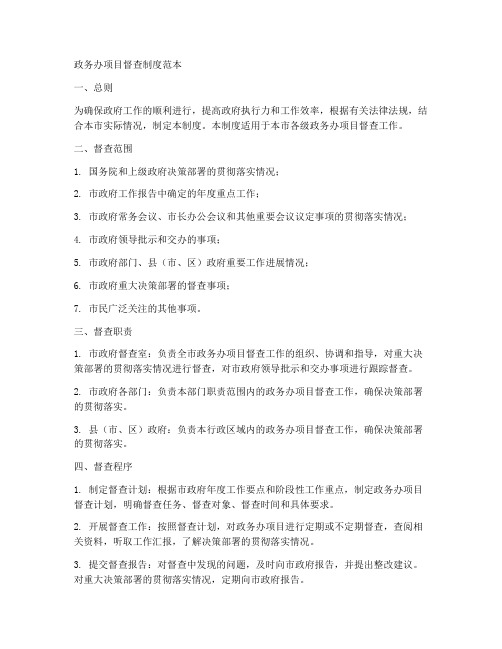 政务办项目督查制度范本

一、总则

为确保政府工作的顺利进行，提高政府执行力和工作效率，根据有关法律法规，结合本市实际情况，制定本制度。本制度适用于本市各级政务办项目督查工作。

二、督查范围

1. 国务院和上级政府决策部署的贯彻落实情况；

2. 市政府工作报告中确定的年度重点工作；

3. 市政府常务会议、市长办公会议和其他重要会议议定事项的贯彻落实情况；

4. 市政府领导批示和交办的事项；

5. 市政府部门、县（市、区）政府重要工作进展情况；

6. 市政府重大决策部署的督查事项；

7. 市民广泛关注的其他事项。

三、督查职责

1. 市政府督查室：负责全市政务办项目督查工作的组织、协调和指导，对重大决策部署的贯彻落实情况进行督查，对市政府领导批示和交办事项进行跟踪督查。

2. 市政府各部门：负责本部门职责范围内的政务办项目督查工作，确保决策部署的贯彻落实。

3. 县（市、区）政府：负责本行政区域内的政务办项目督查工作，确保决策部署的贯彻落实。

四、督查程序

1. 制定督查计划：根据市政府年度工作要点和阶段性工作重点，制定政务办项目督查计划，明确督查任务、督查对象、督查时间和具体要求。

2. 开展督查工作：按照督查计划，对政务办项目进行定期或不定期督查，查阅相关资料，听取工作汇报，了解决策部署的贯彻落实情况。

3. 提交督查报告：对督查中发现的问题，及时向市政府报告，并提出整改建议。对重大决策部署的贯彻落实情况，定期向市政府报告。